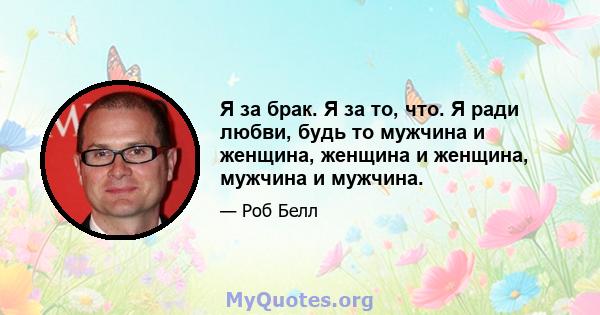 Я за брак. Я за то, что. Я ради любви, будь то мужчина и женщина, женщина и женщина, мужчина и мужчина.

— Роб Белл

MyQuotes.org